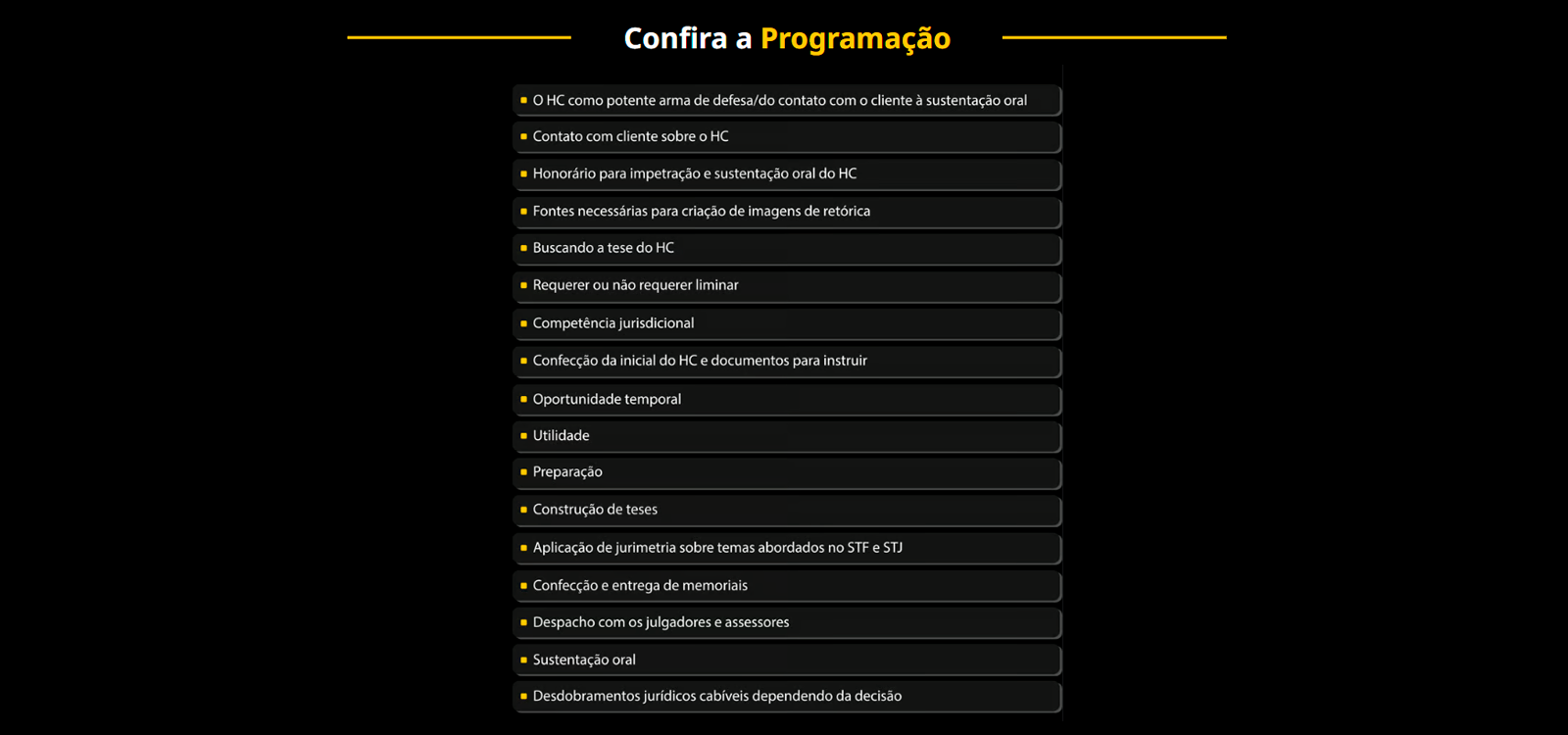 Confira a Programação

- O HC como potente arma de defesa/do contato com o cliente à sustentação oral
- Contato com cliente sobre o HC
- Honorário para impetração e sustentação oral do HC
- Fontes necessárias para criação de imagens de retórica
- Buscando a tese do HC
- Requerer ou não requerer liminar
- Competência jurisdicional
- Confecção da inicial do HC e documentos para instruir
- Oportunidade temporal
- Utilidade
- Preparação
- Construção de teses
- Aplicação de jurimetria sobre temas abordados no STF e STJ
- Confecção e entrega de memoriais
- Despacho com os julgadores e assessores
- Sustentação oral
- Desdobramentos jurídicos cabíveis dependendo da decisão